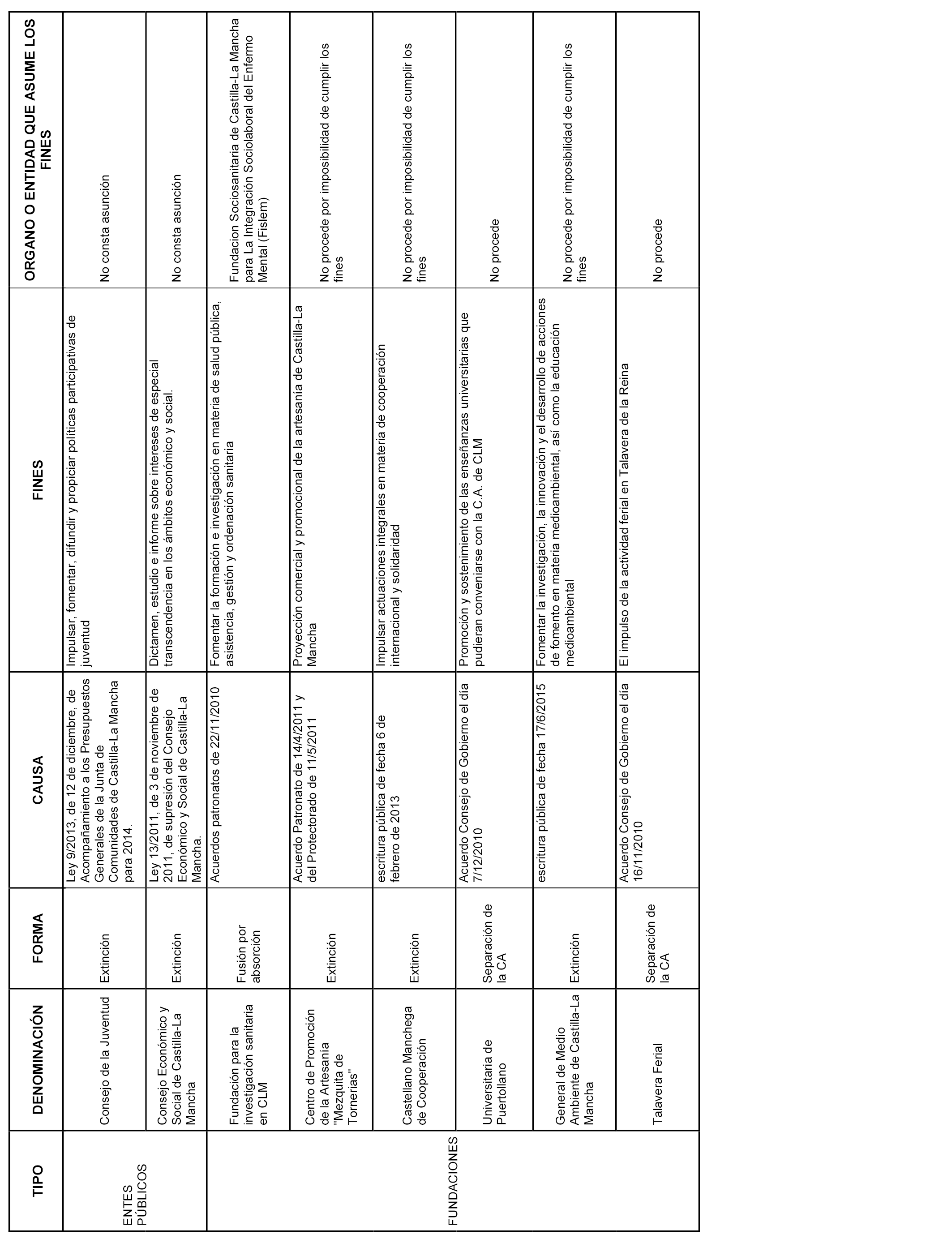 | TIPO | DENOMINACIÓN | FORMA | CAUSA | FINES | ORGANO O ENTIDAD QUE ASUME LOS FINES |
|---|---|---|---|---|---|
| ENTES PÚBLICOS | Consejo de la Juventud | Extinción | Ley 9/2013, de 12 de diciembre, de Acompañamiento a los Presupuestos Generales de la Junta de Comunidades de Castilla-La Mancha para 2014. | Impulsar, fomentar, difundir y propiciar políticas participativas de juventud | No consta asunción |
| | Consejo Económico y Social de Castilla-La Mancha | Extinción | Ley 13/2011, de 3 de noviembre de 2011, de supresión del Consejo Económico y Social de Castilla-La Mancha. | Dictamen, estudio e informe sobre intereses de especial transcendencia en los ámbitos económico y social. | No consta asunción |
| FUNDACIONES | Fundación para la investigación sanitaria en CLM | Fusión por absorción | Acuerdos patronatos de 22/11/2010 | Fomentar la formación e investigación en materia de salud pública, asistencia, gestión y ordenación sanitaria | Fundacion Sociosanitaria de Castilla-La Mancha para La Integración Sociolaboral del Enfermo Mental (Fislem) |
| | Centro de Promoción de la Artesanía "Mezquita de Tornerias" | Extinción | Acuerdo Patronato de 14/4/2011 y del Protectorado de 11/5/2011 | Proyección comercial y promocional de la artesanía de Castilla-La Mancha | No procede por imposibilidad de cumplir los fines |
| | Castellano Manchega de Cooperación | Extinción | escritura pública de fecha 6 de febrero de 2013 | Impulsar actuaciones integrales en materia de cooperación internacional y solidaridad | No procede por imposibilidad de cumplir los fines |
| | Universitaria de Puertollano | Separación de la CA | Acuerdo Consejo de Gobierno el día 7/12/2010 | Promoción y sostenimiento de las enseñanzas universitarias que pudieran convenirse con la C.A. de CLM | No procede |
| | General de Medio Ambiente de Castilla-La Mancha | Extinción | escritura pública de fecha 17/6/2015 | Fomentar la investigación, la innovación y el desarrollo de acciones de fomento en materia medioambiental, así como la educación medioambiental | No procede por imposibilidad de cumplir los fines |
| | Talavera Ferial | Separación de la CA | Acuerdo Consejo de Gobierno el día 16/11/2010 | El impulso de la actividad ferial en Talavera de la Reina | No procede |